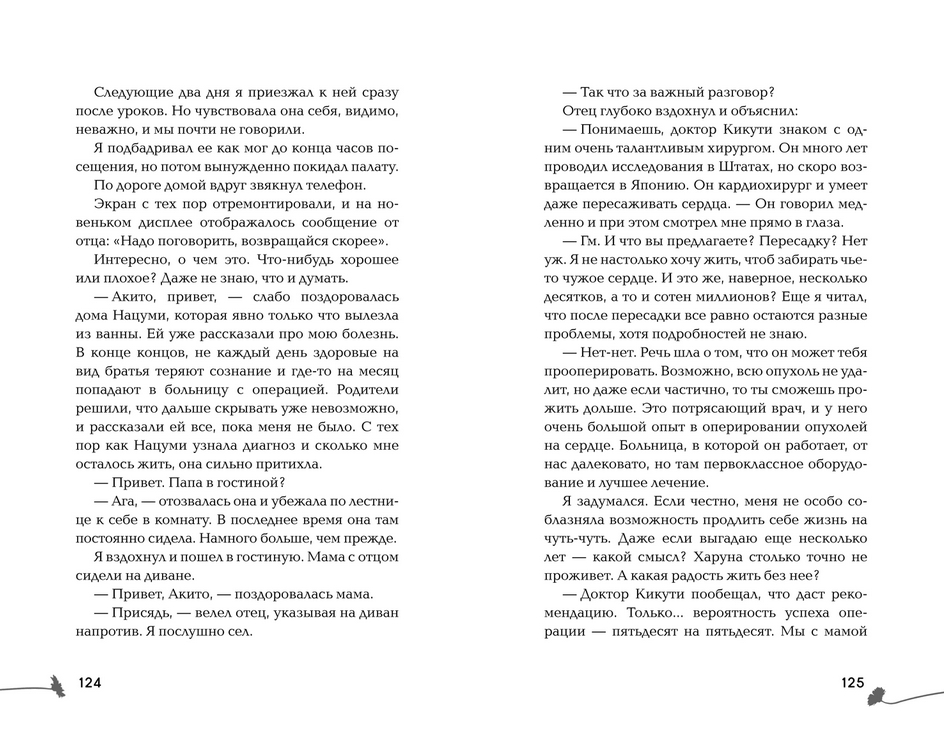 Следующие два дня я приезжал к ней сразу после уроков. Но чувствовала она себя, видимо, неважно, и мы почти не говорили.

Я подбадривал ее как мог до конца часов посещения, но потом вынужденно покидал палату.

По дороге домой вдруг звякнул телефон.

Экран с тех пор отремонтировали, и на новеньком дисплее отображалось сообщение от отца: «Надо поговорить, возвращайся скорее».

Интересно, о чем это. Что-нибудь хорошее или плохое? Даже не знаю, что и думать.

— Акито, привет, — слабо поздоровалась дома Нацуми, которая явно только что вылезла из ванны. Ей уже рассказали про мою болезнь. В конце концов, не каждый день здоровые на вид братья теряют сознание и где-то на месяц попадают в больницу с операцией. Родители решили, что дальше скрывать уже невозможно, и рассказали ей все, пока меня не было. С тех пор как Нацуми узнала диагноз и сколько мне осталось жить, она сильно притихла.

— Привет. Папа в гостиной?

— Ага, — отозвалась она и убежала по лестнице к себе в комнату. В последнее время она там постоянно сидела. Намного больше, чем прежде.

Я вздохнул и пошел в гостиную. Мама с отцом сидели на диване.

— Привет, Акито, — поздоровалась мама.

— Присядь, — велел отец, указывая на диван напротив. Я послушно сел.

124

— Так что за важный разговор?

Отец глубоко вздохнул и объяснил:

— Понимаешь, доктор Кикути знаком с одним очень талантливым хирургом. Он много лет проводил исследования в Штатах, но скоро возвращается в Японию. Он кардиохирург и умеет даже пересаживать сердца. — Он говорил медленно и при этом смотрел мне прямо в глаза.

— Гм. И что вы предлагаете? Пересадку? Нет уж. Я не настолько хочу жить, чтоб забирать чье-то чужое сердце. И это же, наверное, несколько десятков, а то и сотен миллионов? Еще я читал, что после пересадки все равно остаются разные проблемы, хотя подробностей не знаю.

— Нет-нет. Речь шла о том, что он может тебя прооперировать. Возможно, всю опухоль не удалит, но даже если частично, то ты сможешь прожить дольше. Это потрясающий врач, и у него очень большой опыт в оперировании опухолей на сердце. Больница, в которой он работает, от нас далековато, но там первоклассное оборудование и лучшее лечение.

Я задумался. Если честно, меня не особо соблазняла возможность продлить себе жизнь на чуть-чуть. Даже если выгадаю еще несколько лет — какой смысл? Харуна столько точно не проживет. А какая радость жить без нее?

— Доктор Кикути пообещал, что даст рекомендацию. Только... вероятность успеха операции — пятьдесят на пятьдесят. Мы с мамой

125